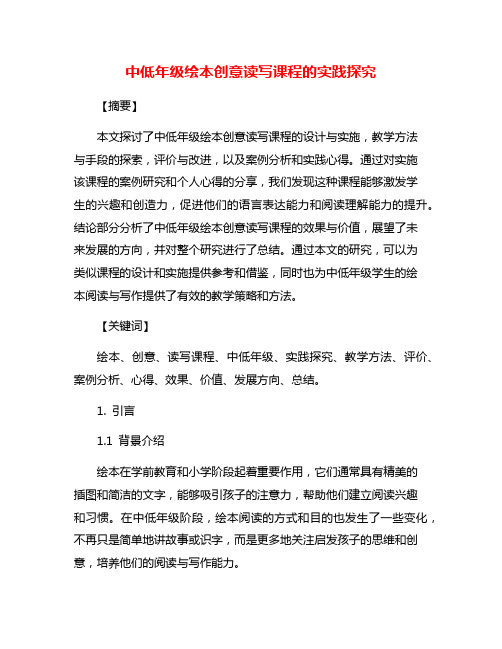 中低年级绘本创意读写课程的实践探究

【摘要】

本文探讨了中低年级绘本创意读写课程的设计与实施，教学方法与手段的探索，评价与改进，以及案例分析和实践心得。通过对实施该课程的案例研究和个人心得的分享，我们发现这种课程能够激发学生的兴趣和创造力，促进他们的语言表达能力和阅读理解能力的提升。结论部分分析了中低年级绘本创意读写课程的效果与价值，展望了未来发展的方向，并对整个研究进行了总结。通过本文的研究，可以为类似课程的设计和实施提供参考和借鉴，同时也为中低年级学生的绘本阅读与写作提供了有效的教学策略和方法。

【关键词】

绘本、创意、读写课程、中低年级、实践探究、教学方法、评价、案例分析、心得、效果、价值、发展方向、总结。

1. 引言

1.1 背景介绍

绘本在学前教育和小学阶段起着重要作用，它们通常具有精美的插图和简洁的文字，能够吸引孩子的注意力，帮助他们建立阅读兴趣和习惯。在中低年级阶段，绘本阅读的方式和目的也发生了一些变化，不再只是简单地讲故事或识字，而是更多地关注启发孩子的思维和创意，培养他们的阅读与写作能力。